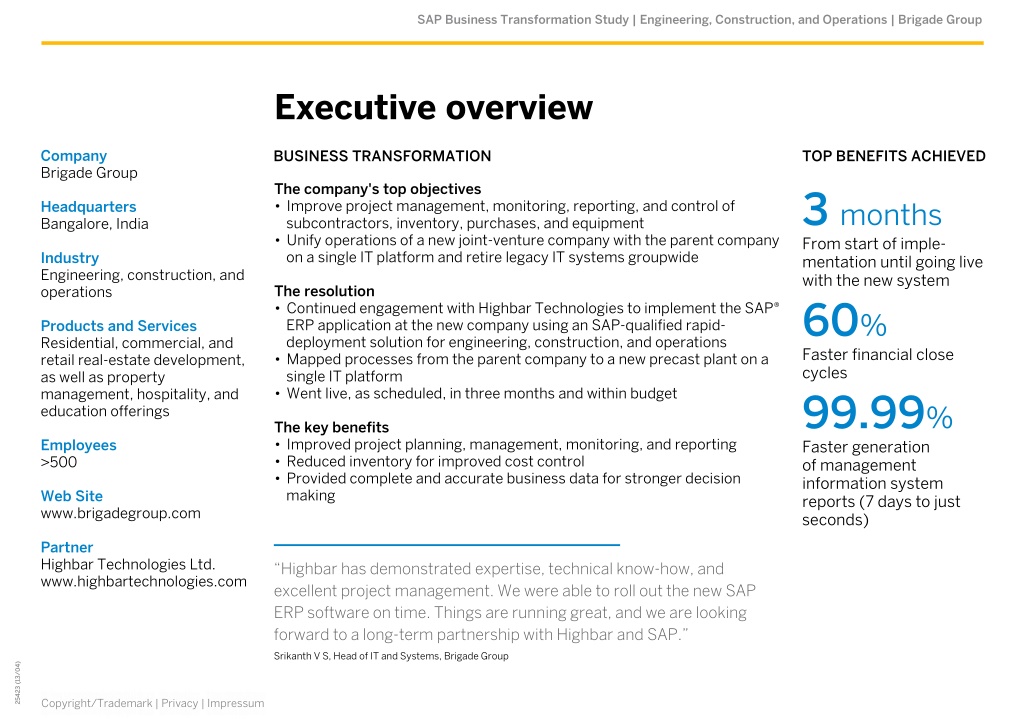 SAP Business Transformation Study | Engineering, Construction, and Operations | Brigade Group

Executive overview

Company
Brigade Group

Headquarters
Bangalore, India

Industry
Engineering, construction, and operations

Products and Services
Residential, commercial, and retail real-estate development, as well as property management, hospitality, and education offerings

Employees
>500

Web Site
www.brigadegroup.com

Partner
Highbar Technologies Ltd.
www.highbartechnologies.com

BUSINESS TRANSFORMATION

The company's top objectives
• Improve project management, monitoring, reporting, and control of subcontractors, inventory, purchases, and equipment
• Unify operations of a new joint-venture company with the parent company on a single IT platform and retire legacy IT systems groupwide

The resolution
• Continued engagement with Highbar Technologies to implement the SAP® ERP application at the new company using an SAP-qualified rapid-deployment solution for engineering, construction, and operations
• Mapped processes from the parent company to a new precast plant on a single IT platform
• Went live, as scheduled, in three months and within budget

The key benefits
• Improved project planning, management, monitoring, and reporting
• Reduced inventory for improved cost control
• Provided complete and accurate business data for stronger decision making

"Highbar has demonstrated expertise, technical know-how, and excellent project management. We were able to roll out the new SAP ERP software on time. Things are running great, and we are looking forward to a long-term partnership with Highbar and SAP."
Srikanth V S, Head of IT and Systems, Brigade Group

TOP BENEFITS ACHIEVED

3 months
From start of implementation until going live with the new system

60%
Faster financial close cycles

99.99%
Faster generation of management information system reports (7 days to just seconds)

25423 (13/04)

Copyright/Trademark | Privacy | Impressum